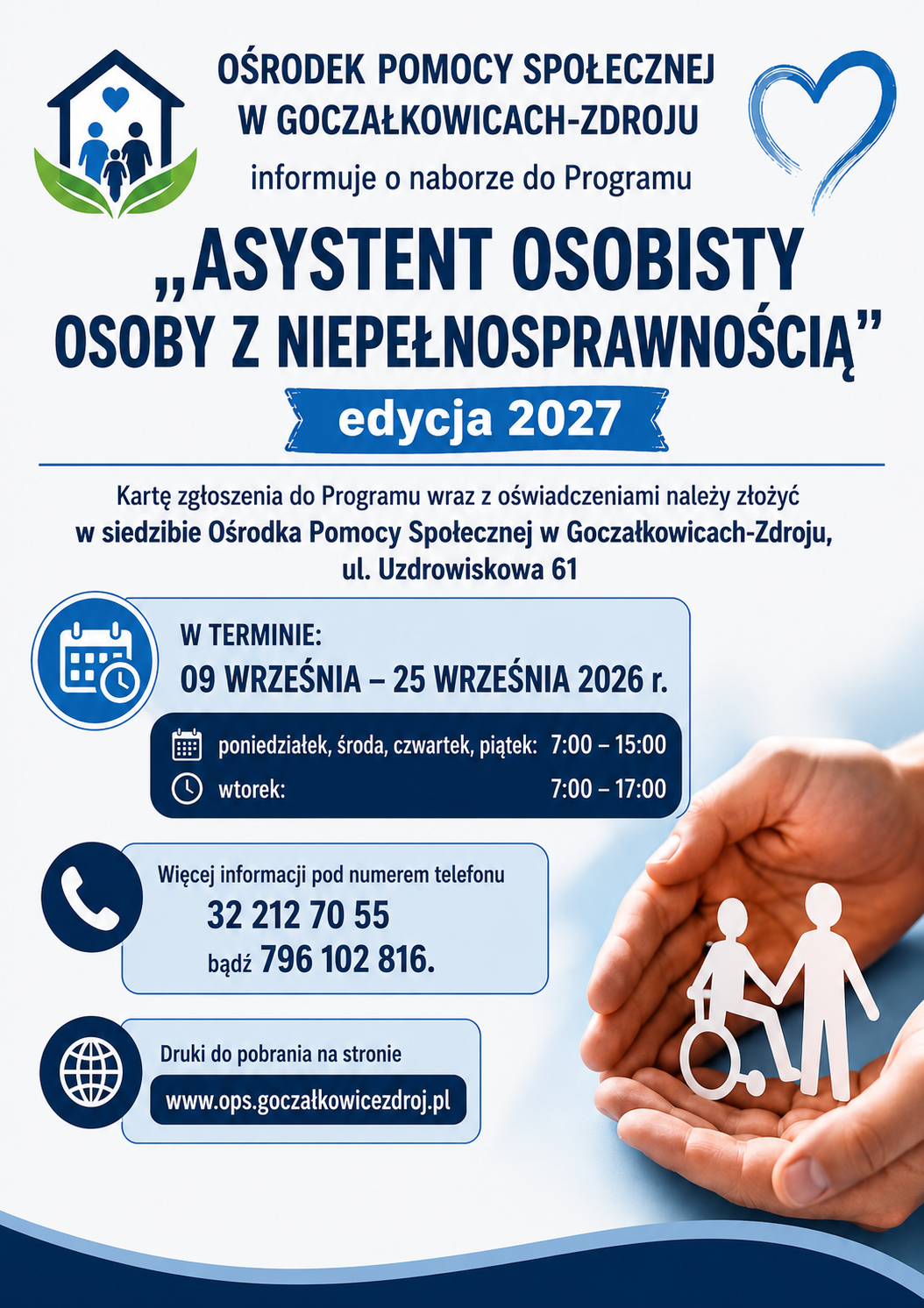 OŚRODEK POMOCY SPOŁECZNEJ W GOCZAŁKOWICACH-ZDROJU

informuje o naborze do Programu

„ASYSTENT OSOBISTY OSOBY Z NIEPEŁNOSPRAWNOŚCIĄ”

edycja 2027

Kartę zgłoszenia do Programu wraz z oświadczeniami należy złożyć w siedzibie Ośrodka Pomocy Społecznej w Goczałkowicach-Zdroju, ul. Uzdrowiskowa 61

W TERMINIE:
09 WRZEŚNIA – 25 WRZEŚNIA 2026 r.

poniedziałek, środa, czwartek, piątek: 7:00 – 15:00
wtorek: 7:00 – 17:00

Więcej informacji pod numerem telefonu
32 212 70 55
bądź 796 102 816.

Druki do pobrania na stronie
www.ops.goczałkowicezdroj.pl